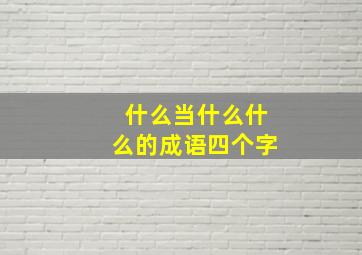 什么当什么什么的成语四个字